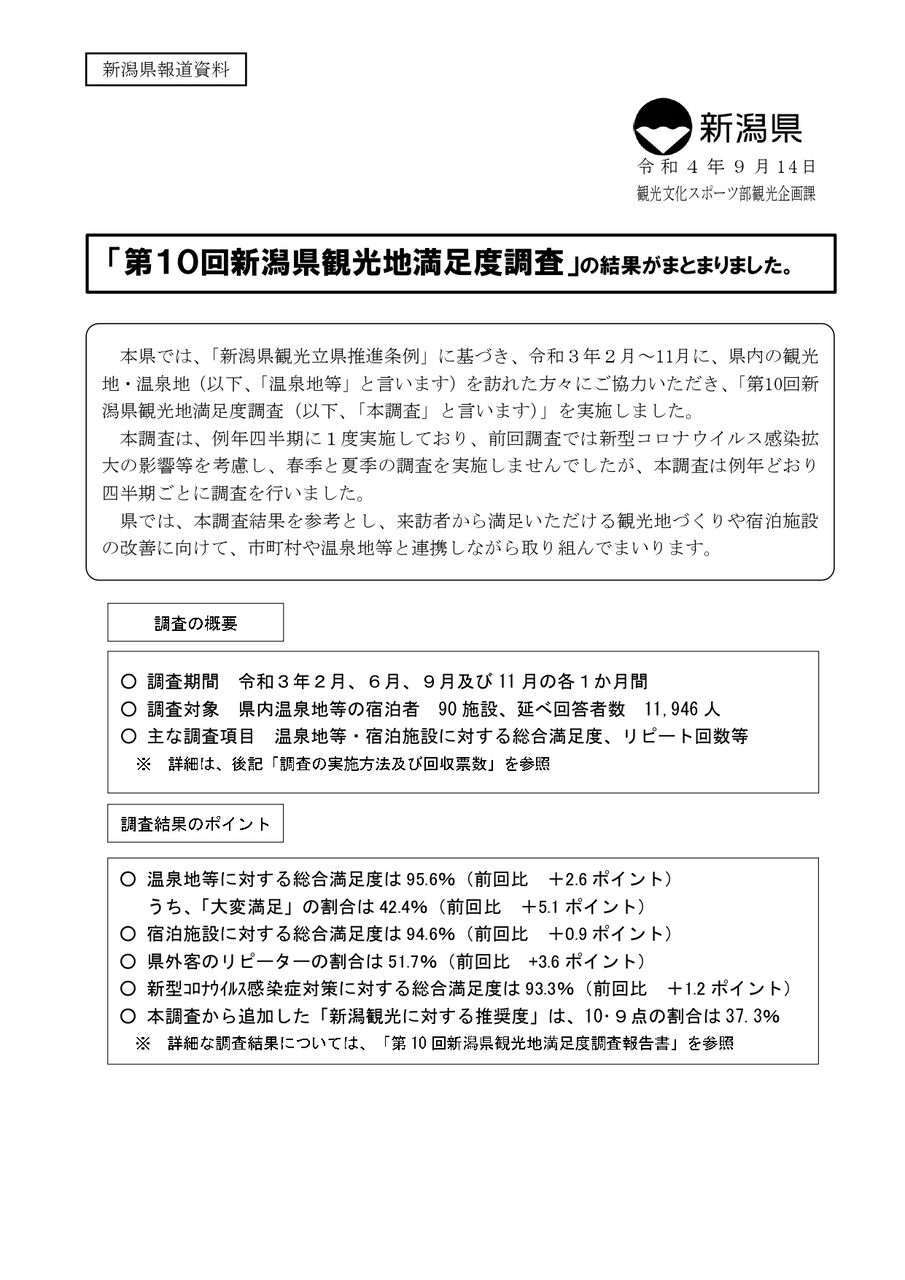 新潟県報道資料

新潟県

令和４年９月14日
観光文化スポーツ部観光企画課

「第10回新潟県観光地満足度調査」の結果がまとまりました。

本県では、「新潟県観光立県推進条例」に基づき、令和３年２月～11月に、県内の観光地・温泉地（以下、「温泉地等」と言います）を訪れた方々にご協力いただき、「第10回新潟県観光地満足度調査（以下、「本調査」と言います）」を実施しました。

本調査は、例年四半期に１度実施しており、前回調査では新型コロナウイルス感染拡大の影響等を考慮し、春季と夏季の調査を実施しませんでしたが、本調査は例年どおり四半期ごとに調査を行いました。

県では、本調査結果を参考とし、来訪者から満足いただける観光地づくりや宿泊施設の改善に向けて、市町村や温泉地等と連携しながら取り組んでまいります。

調査の概要

○ 調査期間　令和３年２月、６月、９月及び11月の各１か月間
○ 調査対象　県内温泉地等の宿泊者　90施設、延べ回答者数　11,946人
○ 主な調査項目　温泉地等・宿泊施設に対する総合満足度、リピート回数等
※　詳細は、後記「調査の実施方法及び回収票数」を参照

調査結果のポイント

○ 温泉地等に対する総合満足度は95.6%（前回比　＋2.6ポイント）
うち、「大変満足」の割合は42.4%（前回比　＋5.1ポイント）
○ 宿泊施設に対する総合満足度は94.6%（前回比　＋0.9ポイント）
○ 県外客のリピーターの割合は51.7%（前回比　+3.6ポイント）
○ 新型コロナウイルス感染症対策に対する総合満足度は93.3%（前回比　＋1.2ポイント）
○ 本調査から追加した「新潟観光に対する推奨度」は、10・９点の割合は37.3%
※　詳細な調査結果については、「第10回新潟県観光地満足度調査報告書」を参照